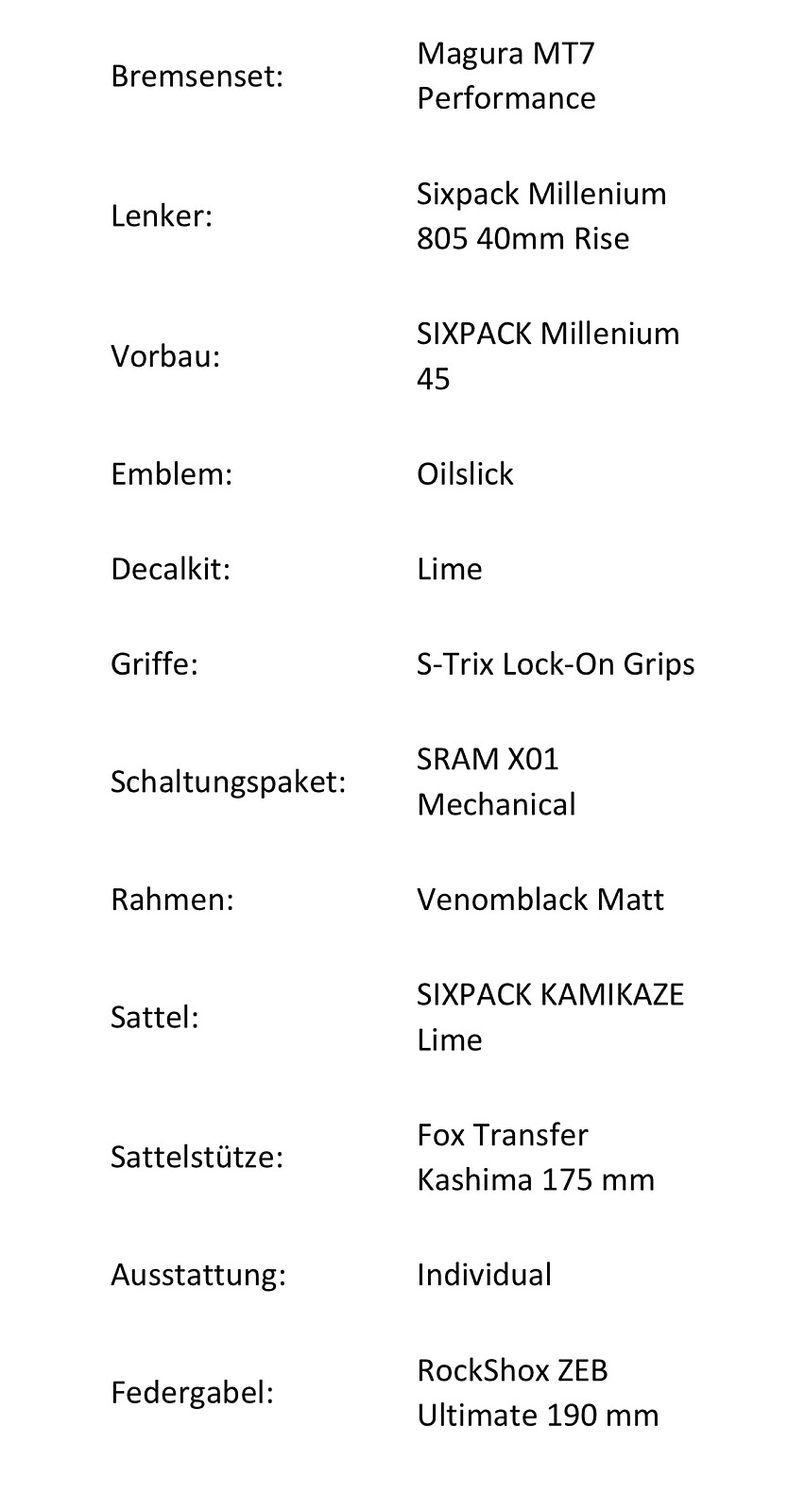 | | |
|---|---|
| Bremsenset: | Magura MT7 Performance |
| Lenker: | Sixpack Millenium 805 40mm Rise |
| Vorbau: | SIXPACK Millenium 45 |
| Emblem: | Oilslick |
| Decalkit: | Lime |
| Griffe: | S-Trix Lock-On Grips |
| Schaltungspaket: | SRAM X01 Mechanical |
| Rahmen: | Venomblack Matt |
| Sattel: | SIXPACK KAMIKAZE Lime |
| Sattelstütze: | Fox Transfer Kashima 175 mm |
| Ausstattung: | Individual |
| Federgabel: | RockShox ZEB Ultimate 190 mm |